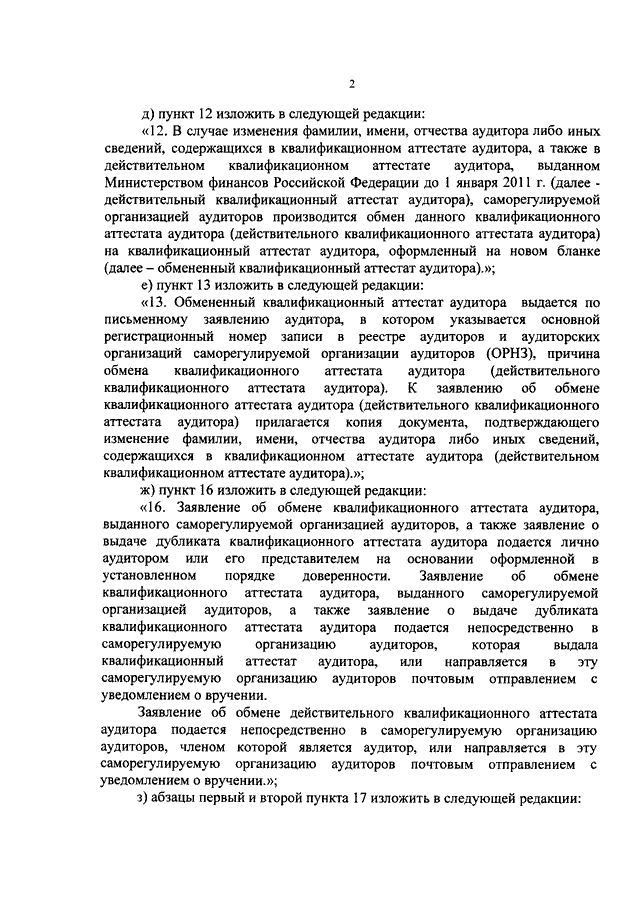 2

д) пункт 12 изложить в следующей редакции:

«12. В случае изменения фамилии, имени, отчества аудитора либо иных сведений, содержащихся в квалификационном аттестате аудитора, а также в действительном квалификационном аттестате аудитора, выданном Министерством финансов Российской Федерации до 1 января 2011 г. (далее - действительный квалификационный аттестат аудитора), саморегулируемой организацией аудиторов производится обмен данного квалификационного аттестата аудитора (действительного квалификационного аттестата аудитора) на квалификационный аттестат аудитора, оформленный на новом бланке (далее – обмененный квалификационный аттестат аудитора).»;

е) пункт 13 изложить в следующей редакции:

«13. Обмененный квалификационный аттестат аудитора выдается по письменному заявлению аудитора, в котором указывается основной регистрационный номер записи в реестре аудиторов и аудиторских организаций саморегулируемой организации аудиторов (ОРНЗ), причина обмена квалификационного аттестата аудитора (действительного квалификационного аттестата аудитора). К заявлению об обмене квалификационного аттестата аудитора (действительного квалификационного аттестата аудитора) прилагается копия документа, подтверждающего изменение фамилии, имени, отчества аудитора либо иных сведений, содержащихся в квалификационном аттестате аудитора (действительном квалификационном аттестате аудитора).»;

ж) пункт 16 изложить в следующей редакции:

«16. Заявление об обмене квалификационного аттестата аудитора, выданного саморегулируемой организацией аудиторов, а также заявление о выдаче дубликата квалификационного аттестата аудитора подается лично аудитором или его представителем на основании оформленной в установленном порядке доверенности. Заявление об обмене квалификационного аттестата аудитора, выданного саморегулируемой организацией аудиторов, а также заявление о выдаче дубликата квалификационного аттестата аудитора подается непосредственно в саморегулируемую организацию аудиторов, которая выдала квалификационный аттестат аудитора, или направляется в эту саморегулируемую организацию аудиторов почтовым отправлением с уведомлением о вручении.

Заявление об обмене действительного квалификационного аттестата аудитора подается непосредственно в саморегулируемую организацию аудиторов, членом которой является аудитор, или направляется в эту саморегулируемую организацию аудиторов почтовым отправлением с уведомлением о вручении.»;

з) абзацы первый и второй пункта 17 изложить в следующей редакции: